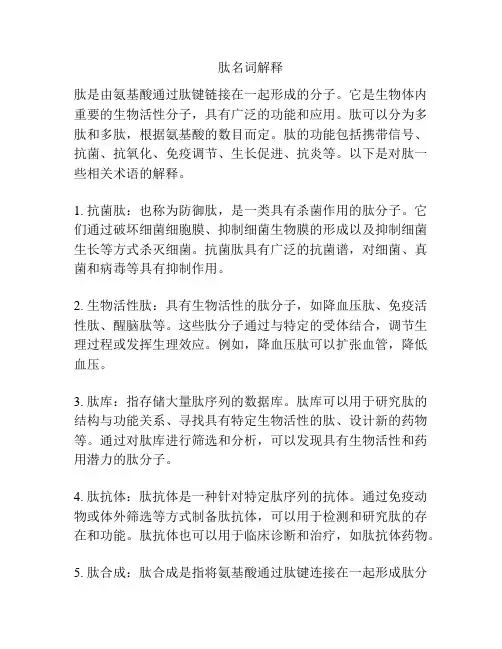 肽名词解释

肽是由氨基酸通过肽键链接在一起形成的分子。它是生物体内重要的生物活性分子，具有广泛的功能和应用。肽可以分为多肽和多肽，根据氨基酸的数目而定。肽的功能包括携带信号、抗菌、抗氧化、免疫调节、生长促进、抗炎等。以下是对肽一些相关术语的解释。

1. 抗菌肽：也称为防御肽，是一类具有杀菌作用的肽分子。它们通过破坏细菌细胞膜、抑制细菌生物膜的形成以及抑制细菌生长等方式杀灭细菌。抗菌肽具有广泛的抗菌谱，对细菌、真菌和病毒等具有抑制作用。

2. 生物活性肽：具有生物活性的肽分子，如降血压肽、免疫活性肽、醒脑肽等。这些肽分子通过与特定的受体结合，调节生理过程或发挥生理效应。例如，降血压肽可以扩张血管，降低血压。

3. 肽库：指存储大量肽序列的数据库。肽库可以用于研究肽的结构与功能关系、寻找具有特定生物活性的肽、设计新的药物等。通过对肽库进行筛选和分析，可以发现具有生物活性和药用潜力的肽分子。

4. 肽抗体：肽抗体是一种针对特定肽序列的抗体。通过免疫动物或体外筛选等方式制备肽抗体，可以用于检测和研究肽的存在和功能。肽抗体也可以用于临床诊断和治疗，如肽抗体药物。

5. 肽合成：肽合成是指将氨基酸通过肽键连接在一起形成肽分